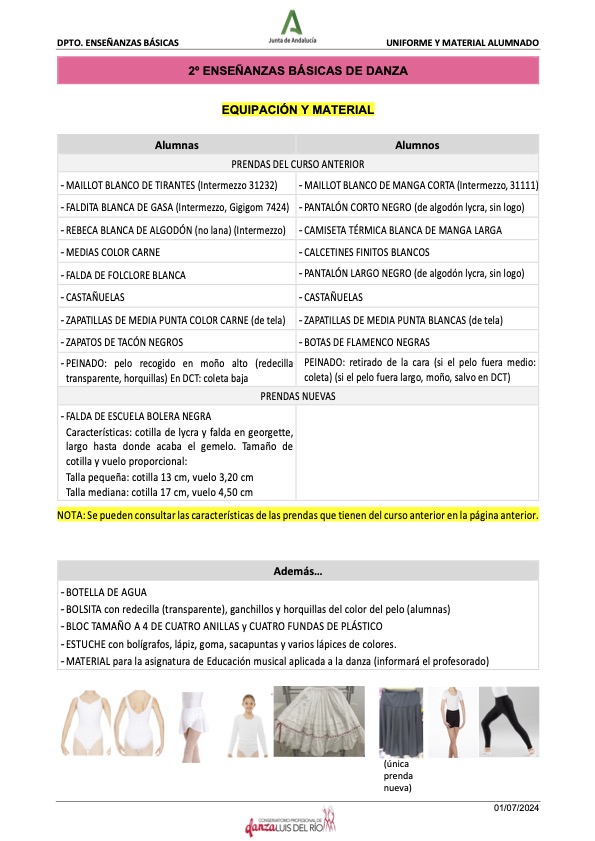 DPTO. ENSEÑANZAS BÁSICAS

Junta de Andalucía

UNIFORME Y MATERIAL ALUMNADO

2º ENSEÑANZAS BÁSICAS DE DANZA

EQUIPACIÓN Y MATERIAL

| Alumnas | Alumnos |
|---|---|
| PRENDAS DEL CURSO ANTERIOR | |
| - MAILLOT BLANCO DE TIRANTES (Intermezzo 31232) | - MAILLOT BLANCO DE MANGA CORTA (Intermezzo, 31111) |
| - FALDITA BLANCA DE GASA (Intermezzo, Gigigom 7424) | - PANTALÓN CORTO NEGRO (de algodón lycra, sin logo) |
| - REBECA BLANCA DE ALGODÓN (no lana) (Intermezzo) | - CAMISETA TÉRMICA BLANCA DE MANGA LARGA |
| - MEDIAS COLOR CARNE | - CALCETINES FINITOS BLANCOS |
| - FALDA DE FOLCLORE BLANCA | - PANTALÓN LARGO NEGRO (de algodón lycra, sin logo) |
| - CASTAÑUELAS | - CASTAÑUELAS |
| - ZAPATILLAS DE MEDIA PUNTA COLOR CARNE (de tela) | - ZAPATILLAS DE MEDIA PUNTA BLANCAS (de tela) |
| - ZAPATOS DE TACÓN NEGROS | - BOTAS DE FLAMENCO NEGRAS |
| - PEINADO: pelo recogido en moño alto (redecilla transparente, horquillas) En DCT: coleta baja | PEINADO: retirado de la cara (si el pelo fuera medio: coleta) (si el pelo fuera largo, moño, salvo en DCT) |
| PRENDAS NUEVAS | |
| - FALDA DE ESCUELA BOLERA NEGRA Características: cotilla de lycra y falda en georgette, largo hasta donde acaba el gemelo. Tamaño de cotilla y vuelo proporcional: Talla pequeña: cotilla 13 cm, vuelo 3,20 cm Talla mediana: cotilla 17 cm, vuelo 4,50 cm | |

NOTA: Se pueden consultar las características de las prendas que tienen del curso anterior en la página anterior.

Además...

- BOTELLA DE AGUA
- BOLSITA con redecilla (transparente), ganchillos y horquillas del color del pelo (alumnas)
- BLOC TAMAÑO A 4 DE CUATRO ANILLAS y CUATRO FUNDAS DE PLÁSTICO
- ESTUCHE con bolígrafos, lápiz, goma, sacapuntas y varios lápices de colores.
- MATERIAL para la asignatura de Educación musical aplicada a la danza (informará el profesorado)

(única prenda nueva)

01/07/2024

CONSERVATORIO PROFESIONAL DE danza LUIS DEL RÍO